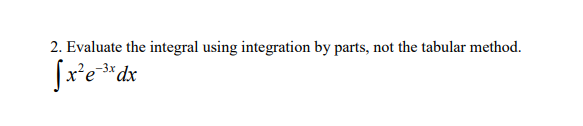 2. Evaluate the integral using integration by parts, not the tabular method.

$\int x^2 e^{-3x} dx$